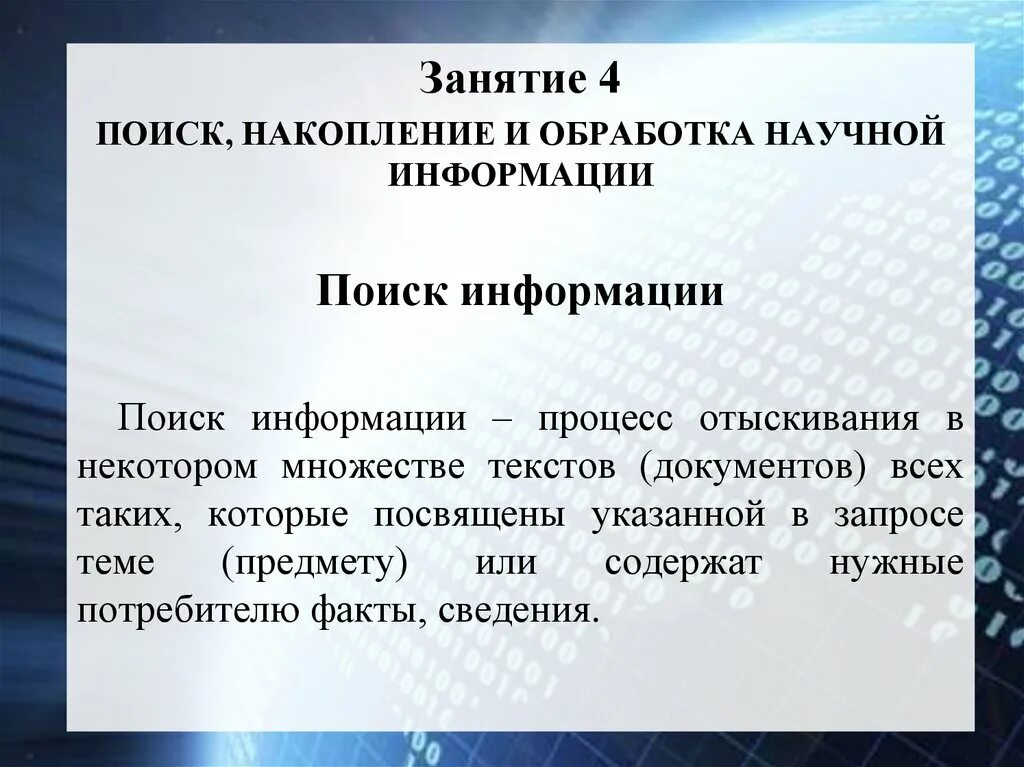 Занятие 4
ПОИСК, НАКОПЛЕНИЕ И ОБРАБОТКА НАУЧНОЙ ИНФОРМАЦИИ

Поиск информации

Поиск информации – процесс отыскивания в некотором множестве текстов (документов) всех таких, которые посвящены указанной в запросе теме (предмету) или содержат нужные потребителю факты, сведения.